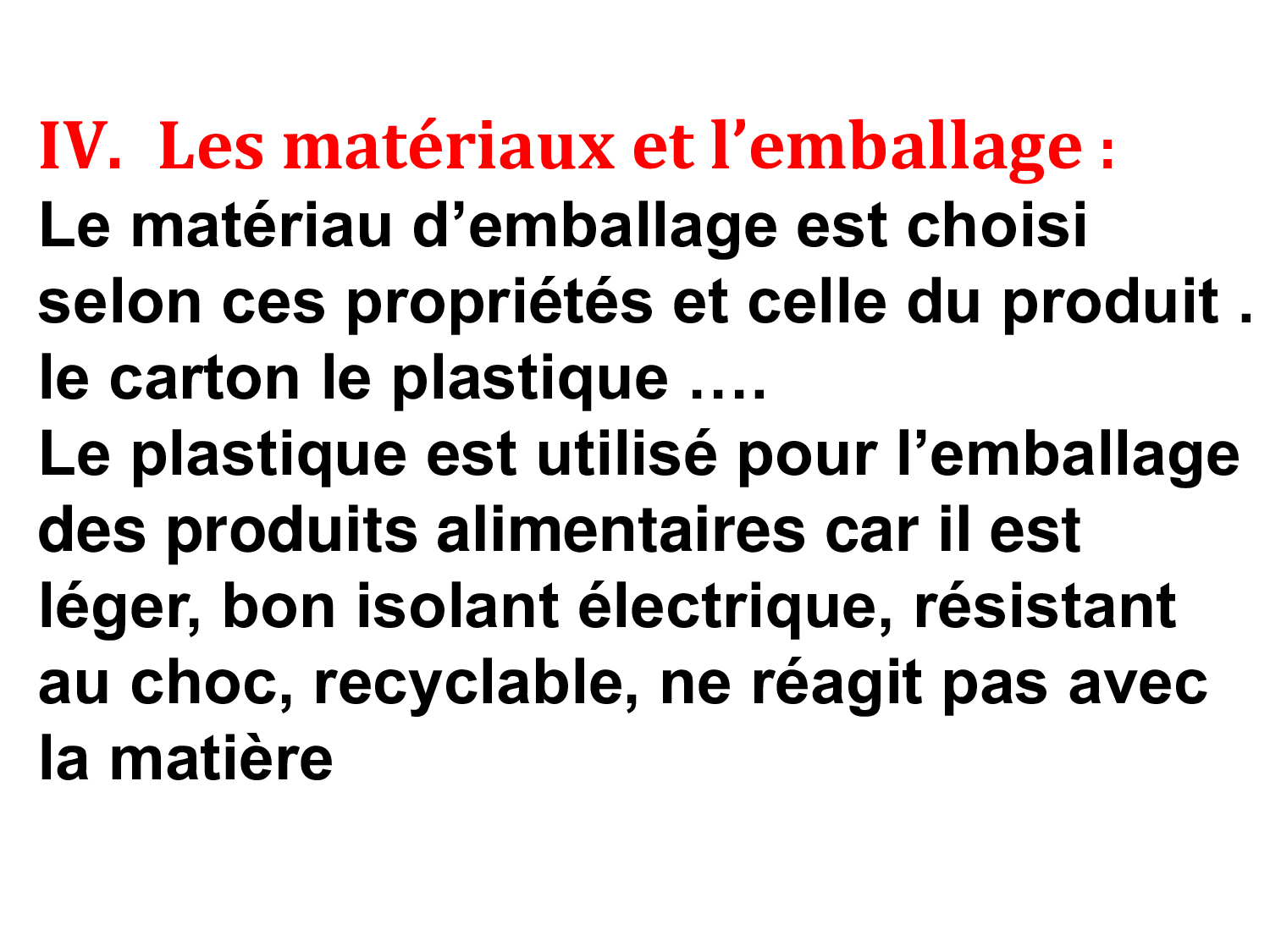 IV. Les matériaux et l'emballage :

Le matériau d'emballage est choisi selon ces propriétés et celle du produit . le carton le plastique ….

Le plastique est utilisé pour l'emballage des produits alimentaires car il est léger, bon isolant électrique, résistant au choc, recyclable, ne réagit pas avec la matière